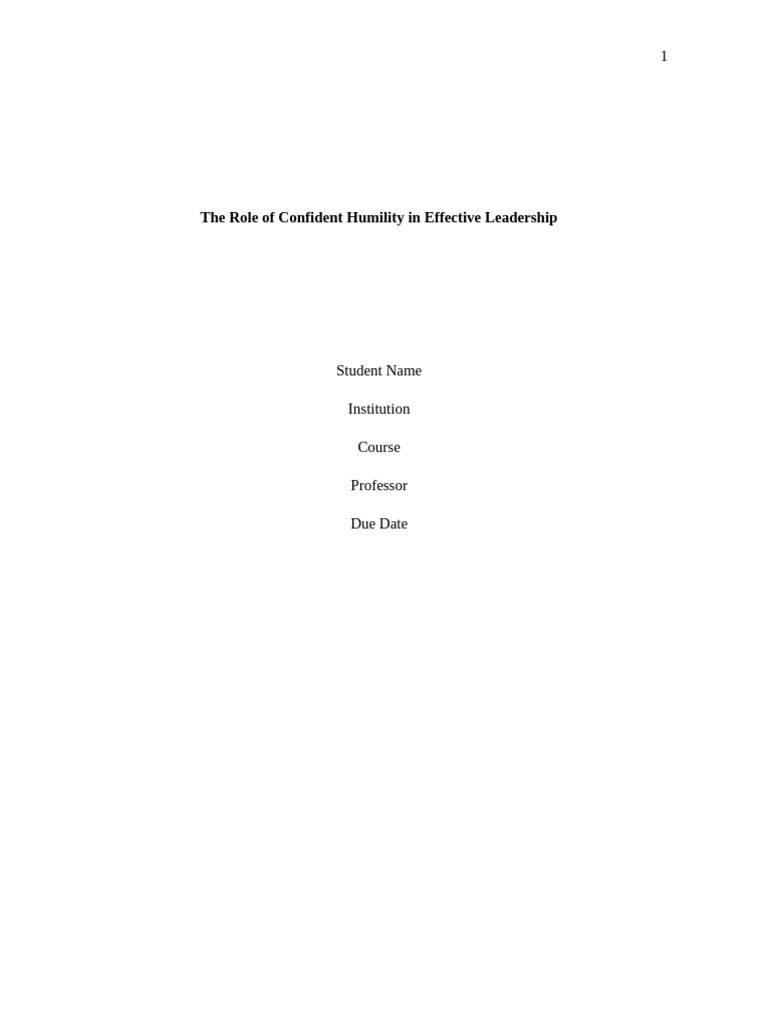 1

The Role of Confident Humility in Effective Leadership

Student Name

Institution

Course

Professor

Due Date